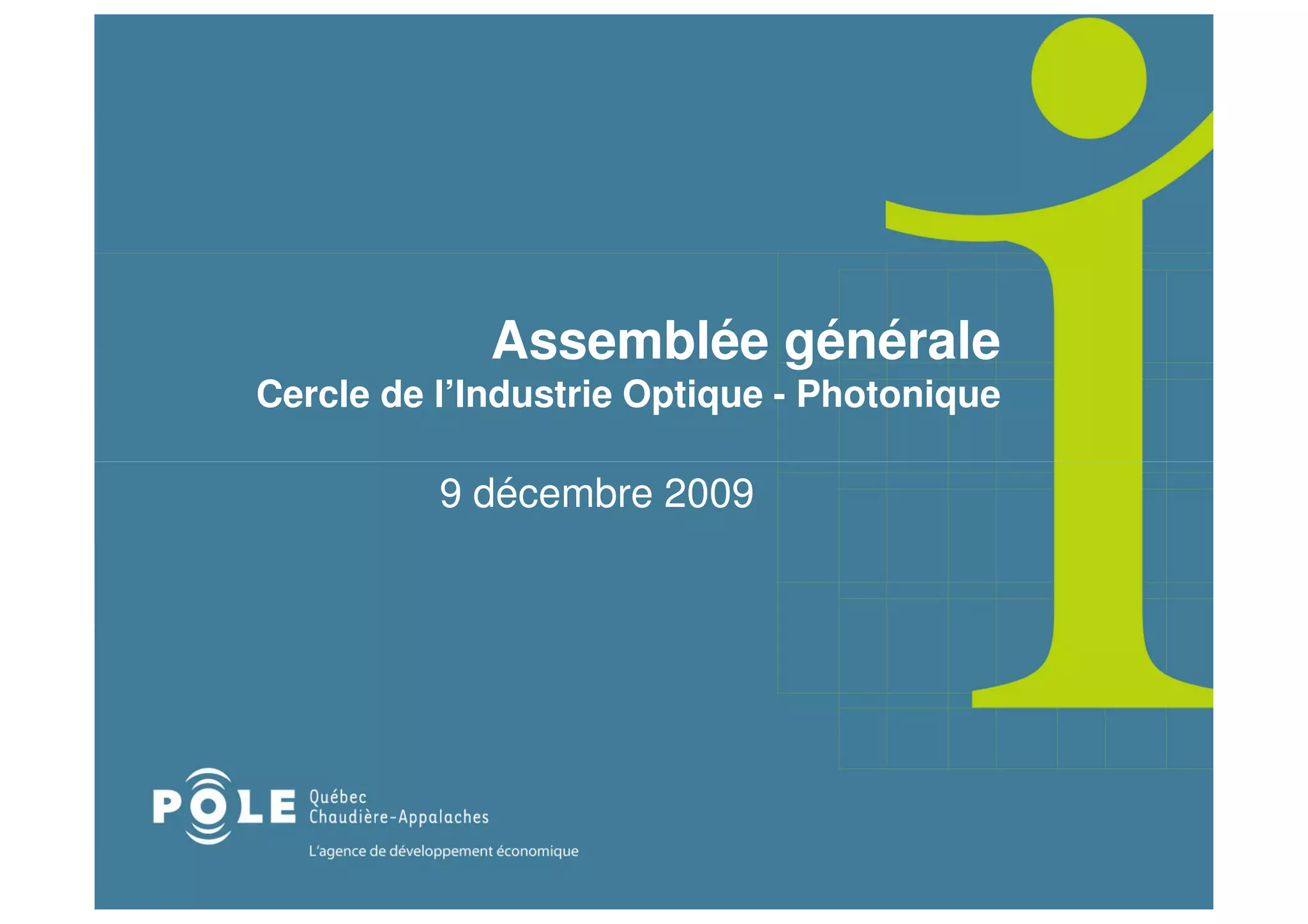 Assemblée générale
Cercle de l'Industrie Optique - Photonique

9 décembre 2009

POLE Québec Chaudière-Appalaches
L'agence de développement économique